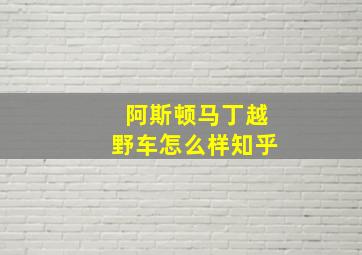 阿斯顿马丁越野车怎么样知乎